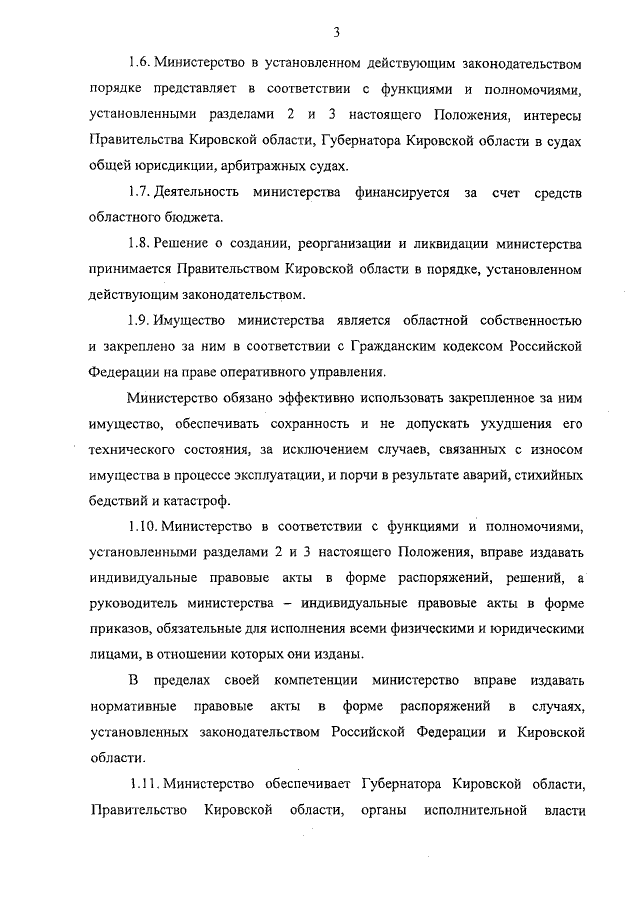 3

1.6. Министерство в установленном действующим законодательством порядке представляет в соответствии с функциями и полномочиями, установленными разделами 2 и 3 настоящего Положения, интересы Правительства Кировской области, Губернатора Кировской области в судах общей юрисдикции, арбитражных судах.

1.7. Деятельность министерства финансируется за счет средств областного бюджета.

1.8. Решение о создании, реорганизации и ликвидации министерства принимается Правительством Кировской области в порядке, установленном действующим законодательством.

1.9. Имущество министерства является областной собственностью и закреплено за ним в соответствии с Гражданским кодексом Российской Федерации на праве оперативного управления.

Министерство обязано эффективно использовать закрепленное за ним имущество, обеспечивать сохранность и не допускать ухудшения его технического состояния, за исключением случаев, связанных с износом имущества в процессе эксплуатации, и порчи в результате аварий, стихийных бедствий и катастроф.

1.10. Министерство в соответствии с функциями и полномочиями, установленными разделами 2 и 3 настоящего Положения, вправе издавать индивидуальные правовые акты в форме распоряжений, решений, а руководитель министерства – индивидуальные правовые акты в форме приказов, обязательные для исполнения всеми физическими и юридическими лицами, в отношении которых они изданы.

В пределах своей компетенции министерство вправе издавать нормативные правовые акты в форме распоряжений в случаях, установленных законодательством Российской Федерации и Кировской области.

1.11. Министерство обеспечивает Губернатора Кировской области, Правительство Кировской области, органы исполнительной власти